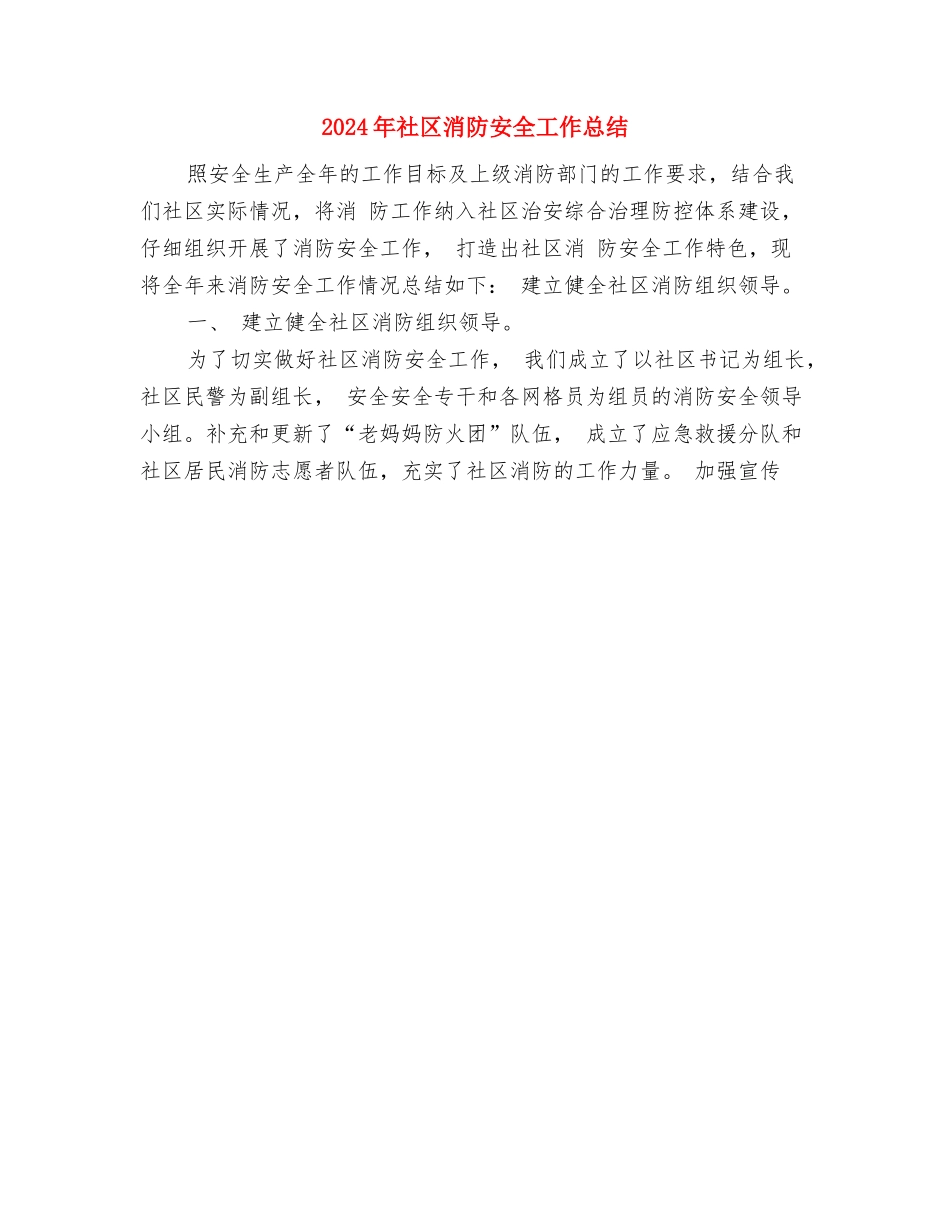 2024年社区消防安全工作总结

照安全生产全年的工作目标及上级消防部门的工作要求，结合我们社区实际情况，将消 防工作纳入社区治安综合治理防控体系建设，仔细组织开展了消防安全工作， 打造出社区消 防安全工作特色，现将全年来消防安全工作情况总结如下： 建立健全社区消防组织领导。

一、 建立健全社区消防组织领导。

为了切实做好社区消防安全工作， 我们成立了以社区书记为组长，社区民警为副组长， 安全安全专干和各网格员为组员的消防安全领导小组。补充和更新了“老妈妈防火团”队伍， 成立了应急救援分队和社区居民消防志愿者队伍，充实了社区消防的工作力量。 加强宣传